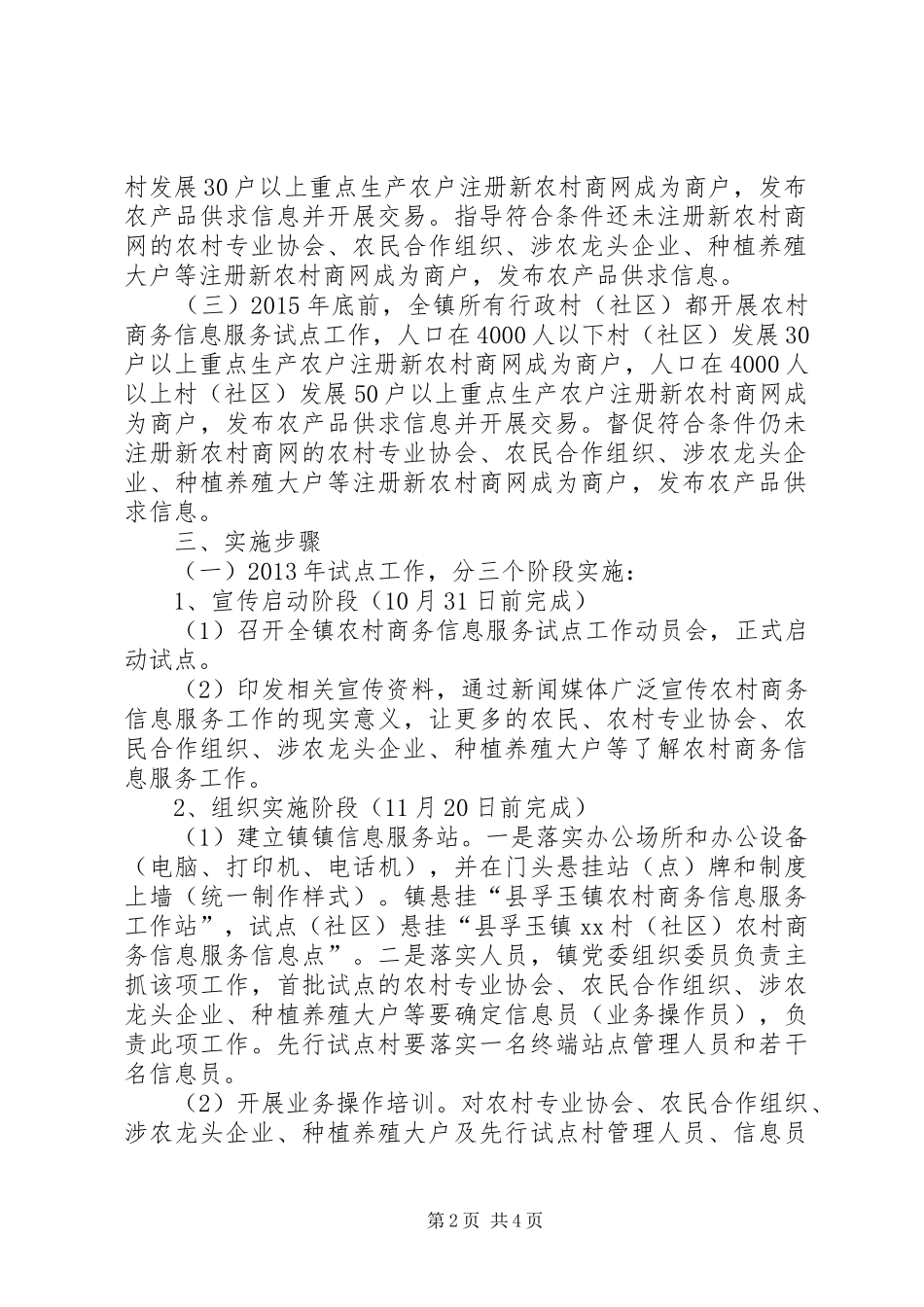 村发展30户以上重点生产农户注册新农村商网成为商户，发布农产品供求信息并开展交易。指导符合条件还未注册新农村商网的农村专业协会、农民合作组织、涉农龙头企业、种植养殖大户等注册新农村商网成为商户，发布农产品供求信息。

（三）2015年底前，全镇所有行政村（社区）都开展农村商务信息服务试点工作，人口在4000人以下村（社区）发展30户以上重点生产农户注册新农村商网成为商户，人口在4000人以上村（社区）发展50户以上重点生产农户注册新农村商网成为商户，发布农产品供求信息并开展交易。督促符合条件仍未注册新农村商网的农村专业协会、农民合作组织、涉农龙头企业、种植养殖大户等注册新农村商网成为商户，发布农产品供求信息。

三、实施步骤

（一）2013年试点工作，分三个阶段实施：

1、宣传启动阶段（10月31日前完成）

（1）召开全镇农村商务信息服务试点工作动员会，正式启动试点。

（2）印发相关宣传资料，通过新闻媒体广泛宣传农村商务信息服务工作的现实意义，让更多的农民、农村专业协会、农民合作组织、涉农龙头企业、种植养殖大户等了解农村商务信息服务工作。

2、组织实施阶段（11月20日前完成）

（1）建立镇镇信息服务站。一是落实办公场所和办公设备（电脑、打印机、电话机），并在门头悬挂站（点）牌和制度上墙（统一制作样式）。镇悬挂“县孚玉镇农村商务信息服务工作站”，试点（社区）悬挂“县孚玉镇xx村（社区）农村商务信息服务信息点”。二是落实人员，镇党委组织委员负责主抓该项工作，首批试点的农村专业协会、农民合作组织、涉农龙头企业、种植养殖大户等要确定信息员（业务操作员），负责此项工作。先行试点村要落实一名终端站点管理人员和若干名信息员。

（2）开展业务操作培训。对农村专业协会、农民合作组织、涉农龙头企业、种植养殖大户及先行试点村管理人员、信息员

第2页 共4页